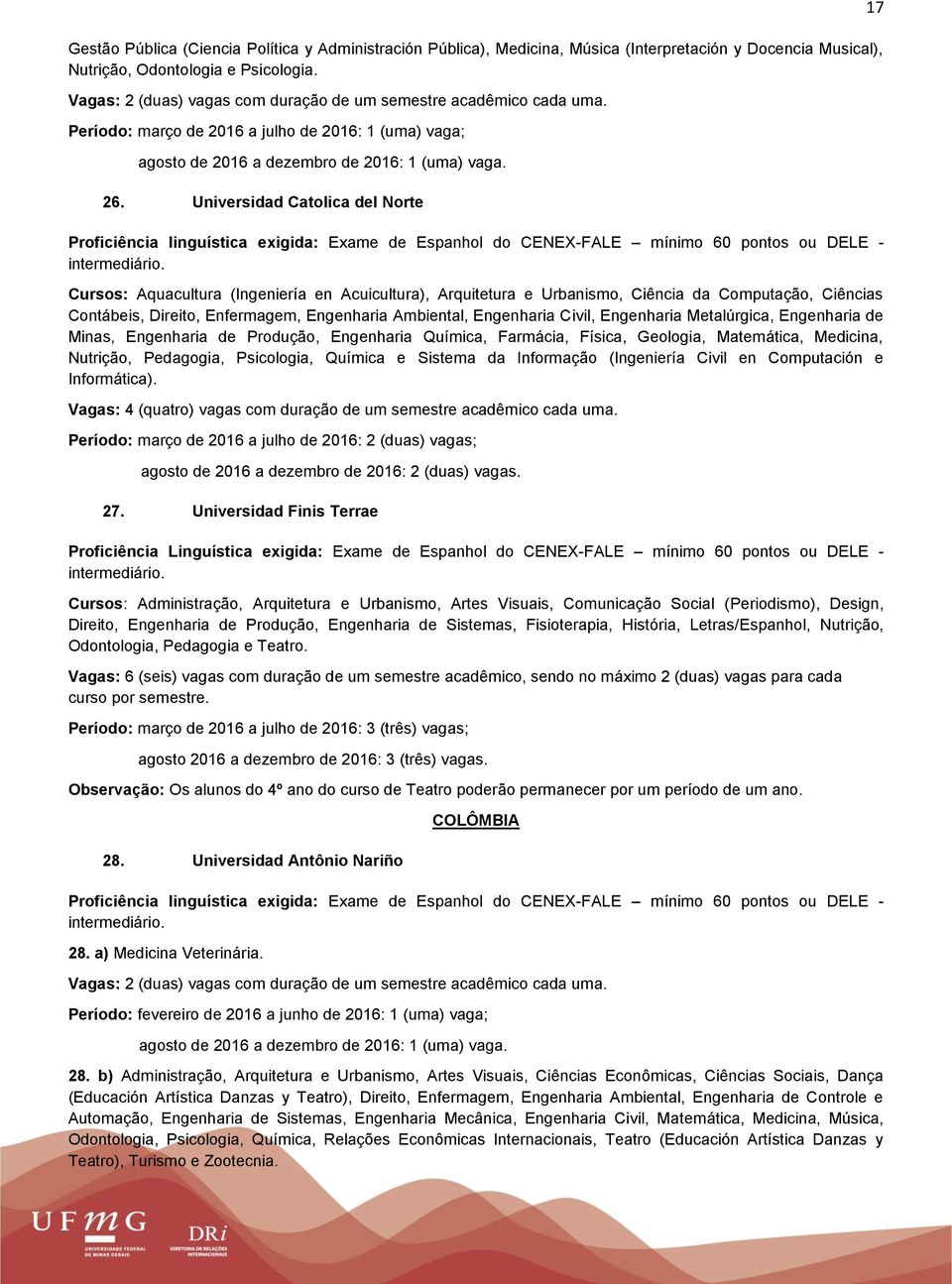 17

Gestão Pública (Ciencia Política y Administración Pública), Medicina, Música (Interpretación y Docencia Musical), Nutrição, Odontologia e Psicologia.

Vagas: 2 (duas) vagas com duração de um semestre acadêmico cada uma.

Período: março de 2016 a julho de 2016: 1 (uma) vaga;

agosto de 2016 a dezembro de 2016: 1 (uma) vaga.

26. Universidad Catolica del Norte

Proficiência linguística exigida: Exame de Espanhol do CENEX-FALE – mínimo 60 pontos ou DELE - intermediário.

Cursos: Aquacultura (Ingeniería en Acuicultura), Arquitetura e Urbanismo, Ciência da Computação, Ciências Contábeis, Direito, Enfermagem, Engenharia Ambiental, Engenharia Civil, Engenharia Metalúrgica, Engenharia de Minas, Engenharia de Produção, Engenharia Química, Farmácia, Física, Geologia, Matemática, Medicina, Nutrição, Pedagogia, Psicologia, Química e Sistema da Informação (Ingeniería Civil en Computación e Informática).

Vagas: 4 (quatro) vagas com duração de um semestre acadêmico cada uma.

Período: março de 2016 a julho de 2016: 2 (duas) vagas;

agosto de 2016 a dezembro de 2016: 2 (duas) vagas.

27. Universidad Finis Terrae

Proficiência Linguística exigida: Exame de Espanhol do CENEX-FALE – mínimo 60 pontos ou DELE - intermediário.

Cursos: Administração, Arquitetura e Urbanismo, Artes Visuais, Comunicação Social (Periodismo), Design, Direito, Engenharia de Produção, Engenharia de Sistemas, Fisioterapia, História, Letras/Espanhol, Nutrição, Odontologia, Pedagogia e Teatro.

Vagas: 6 (seis) vagas com duração de um semestre acadêmico, sendo no máximo 2 (duas) vagas para cada curso por semestre.

Período: março de 2016 a julho de 2016: 3 (três) vagas;

agosto 2016 a dezembro de 2016: 3 (três) vagas.

Observação: Os alunos do 4º ano do curso de Teatro poderão permanecer por um período de um ano.

COLÔMBIA

28. Universidad Antônio Nariño

Proficiência linguística exigida: Exame de Espanhol do CENEX-FALE – mínimo 60 pontos ou DELE - intermediário.

28. a) Medicina Veterinária.

Vagas: 2 (duas) vagas com duração de um semestre acadêmico cada uma.

Período: fevereiro de 2016 a junho de 2016: 1 (uma) vaga;

agosto de 2016 a dezembro de 2016: 1 (uma) vaga.

28. b) Administração, Arquitetura e Urbanismo, Artes Visuais, Ciências Econômicas, Ciências Sociais, Dança (Educación Artística Danzas y Teatro), Direito, Enfermagem, Engenharia Ambiental, Engenharia de Controle e Automação, Engenharia de Sistemas, Engenharia Mecânica, Engenharia Civil, Matemática, Medicina, Música, Odontologia, Psicologia, Química, Relações Econômicas Internacionais, Teatro (Educación Artística Danzas y Teatro), Turismo e Zootecnia.

UFMG UNIVERSIDADE FEDERAL DE MINAS GERAIS

DRi DIRETORIA DE RELAÇÕES INTERNACIONAIS